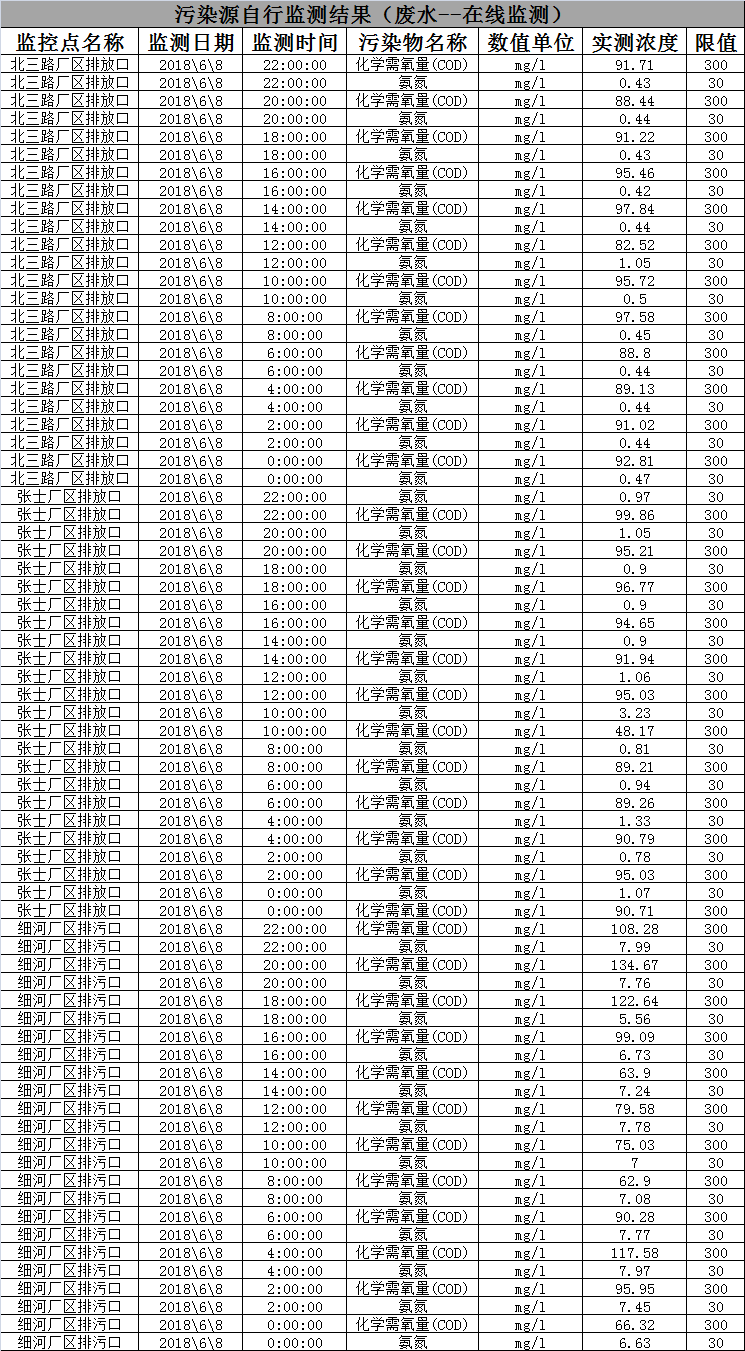 污染源自行监测结果（废水--在线监测）

| 监控点名称 | 监测日期 | 监测时间 | 污染物名称 | 数值单位 | 实测浓度 | 限值 |
|---|---|---|---|---|---|---|
| 北三路厂区排放口 | 2018\6\8 | 22:00:00 | 化学需氧量(COD) | mg/l | 91.71 | 300 |
| 北三路厂区排放口 | 2018\6\8 | 22:00:00 | 氨氮 | mg/l | 0.43 | 30 |
| 北三路厂区排放口 | 2018\6\8 | 20:00:00 | 化学需氧量(COD) | mg/l | 88.44 | 300 |
| 北三路厂区排放口 | 2018\6\8 | 20:00:00 | 氨氮 | mg/l | 0.44 | 30 |
| 北三路厂区排放口 | 2018\6\8 | 18:00:00 | 化学需氧量(COD) | mg/l | 91.22 | 300 |
| 北三路厂区排放口 | 2018\6\8 | 18:00:00 | 氨氮 | mg/l | 0.43 | 30 |
| 北三路厂区排放口 | 2018\6\8 | 16:00:00 | 化学需氧量(COD) | mg/l | 95.46 | 300 |
| 北三路厂区排放口 | 2018\6\8 | 16:00:00 | 氨氮 | mg/l | 0.42 | 30 |
| 北三路厂区排放口 | 2018\6\8 | 14:00:00 | 化学需氧量(COD) | mg/l | 97.84 | 300 |
| 北三路厂区排放口 | 2018\6\8 | 14:00:00 | 氨氮 | mg/l | 0.44 | 30 |
| 北三路厂区排放口 | 2018\6\8 | 12:00:00 | 化学需氧量(COD) | mg/l | 82.52 | 300 |
| 北三路厂区排放口 | 2018\6\8 | 12:00:00 | 氨氮 | mg/l | 1.05 | 30 |
| 北三路厂区排放口 | 2018\6\8 | 10:00:00 | 化学需氧量(COD) | mg/l | 95.72 | 300 |
| 北三路厂区排放口 | 2018\6\8 | 10:00:00 | 氨氮 | mg/l | 0.5 | 30 |
| 北三路厂区排放口 | 2018\6\8 | 8:00:00 | 化学需氧量(COD) | mg/l | 97.58 | 300 |
| 北三路厂区排放口 | 2018\6\8 | 8:00:00 | 氨氮 | mg/l | 0.45 | 30 |
| 北三路厂区排放口 | 2018\6\8 | 6:00:00 | 化学需氧量(COD) | mg/l | 88.8 | 300 |
| 北三路厂区排放口 | 2018\6\8 | 6:00:00 | 氨氮 | mg/l | 0.44 | 30 |
| 北三路厂区排放口 | 2018\6\8 | 4:00:00 | 化学需氧量(COD) | mg/l | 89.13 | 300 |
| 北三路厂区排放口 | 2018\6\8 | 4:00:00 | 氨氮 | mg/l | 0.44 | 30 |
| 北三路厂区排放口 | 2018\6\8 | 2:00:00 | 化学需氧量(COD) | mg/l | 91.02 | 300 |
| 北三路厂区排放口 | 2018\6\8 | 2:00:00 | 氨氮 | mg/l | 0.44 | 30 |
| 北三路厂区排放口 | 2018\6\8 | 0:00:00 | 化学需氧量(COD) | mg/l | 92.81 | 300 |
| 北三路厂区排放口 | 2018\6\8 | 0:00:00 | 氨氮 | mg/l | 0.47 | 30 |
| 张士厂区排放口 | 2018\6\8 | 22:00:00 | 氨氮 | mg/l | 0.97 | 30 |
| 张士厂区排放口 | 2018\6\8 | 22:00:00 | 化学需氧量(COD) | mg/l | 99.86 | 300 |
| 张士厂区排放口 | 2018\6\8 | 20:00:00 | 氨氮 | mg/l | 1.05 | 30 |
| 张士厂区排放口 | 2018\6\8 | 20:00:00 | 化学需氧量(COD) | mg/l | 95.21 | 300 |
| 张士厂区排放口 | 2018\6\8 | 18:00:00 | 氨氮 | mg/l | 0.9 | 30 |
| 张士厂区排放口 | 2018\6\8 | 18:00:00 | 化学需氧量(COD) | mg/l | 96.77 | 300 |
| 张士厂区排放口 | 2018\6\8 | 16:00:00 | 氨氮 | mg/l | 0.9 | 30 |
| 张士厂区排放口 | 2018\6\8 | 16:00:00 | 化学需氧量(COD) | mg/l | 94.65 | 300 |
| 张士厂区排放口 | 2018\6\8 | 14:00:00 | 氨氮 | mg/l | 0.9 | 30 |
| 张士厂区排放口 | 2018\6\8 | 14:00:00 | 化学需氧量(COD) | mg/l | 91.94 | 300 |
| 张士厂区排放口 | 2018\6\8 | 12:00:00 | 氨氮 | mg/l | 1.06 | 30 |
| 张士厂区排放口 | 2018\6\8 | 12:00:00 | 化学需氧量(COD) | mg/l | 95.03 | 300 |
| 张士厂区排放口 | 2018\6\8 | 10:00:00 | 氨氮 | mg/l | 3.23 | 30 |
| 张士厂区排放口 | 2018\6\8 | 10:00:00 | 化学需氧量(COD) | mg/l | 48.17 | 300 |
| 张士厂区排放口 | 2018\6\8 | 8:00:00 | 氨氮 | mg/l | 0.81 | 30 |
| 张士厂区排放口 | 2018\6\8 | 8:00:00 | 化学需氧量(COD) | mg/l | 89.21 | 300 |
| 张士厂区排放口 | 2018\6\8 | 6:00:00 | 氨氮 | mg/l | 0.94 | 30 |
| 张士厂区排放口 | 2018\6\8 | 6:00:00 | 化学需氧量(COD) | mg/l | 89.26 | 300 |
| 张士厂区排放口 | 2018\6\8 | 4:00:00 | 氨氮 | mg/l | 1.33 | 30 |
| 张士厂区排放口 | 2018\6\8 | 4:00:00 | 化学需氧量(COD) | mg/l | 90.79 | 300 |
| 张士厂区排放口 | 2018\6\8 | 2:00:00 | 氨氮 | mg/l | 0.78 | 30 |
| 张士厂区排放口 | 2018\6\8 | 2:00:00 | 化学需氧量(COD) | mg/l | 95.03 | 300 |
| 张士厂区排放口 | 2018\6\8 | 0:00:00 | 氨氮 | mg/l | 1.07 | 30 |
| 张士厂区排放口 | 2018\6\8 | 0:00:00 | 化学需氧量(COD) | mg/l | 90.71 | 300 |
| 细河厂区排污口 | 2018\6\8 | 22:00:00 | 化学需氧量(COD) | mg/l | 108.28 | 300 |
| 细河厂区排污口 | 2018\6\8 | 22:00:00 | 氨氮 | mg/l | 7.99 | 30 |
| 细河厂区排污口 | 2018\6\8 | 20:00:00 | 化学需氧量(COD) | mg/l | 134.67 | 300 |
| 细河厂区排污口 | 2018\6\8 | 20:00:00 | 氨氮 | mg/l | 7.76 | 30 |
| 细河厂区排污口 | 2018\6\8 | 18:00:00 | 化学需氧量(COD) | mg/l | 122.64 | 300 |
| 细河厂区排污口 | 2018\6\8 | 18:00:00 | 氨氮 | mg/l | 5.56 | 30 |
| 细河厂区排污口 | 2018\6\8 | 16:00:00 | 化学需氧量(COD) | mg/l | 99.09 | 300 |
| 细河厂区排污口 | 2018\6\8 | 16:00:00 | 氨氮 | mg/l | 6.73 | 30 |
| 细河厂区排污口 | 2018\6\8 | 14:00:00 | 化学需氧量(COD) | mg/l | 63.9 | 300 |
| 细河厂区排污口 | 2018\6\8 | 14:00:00 | 氨氮 | mg/l | 7.24 | 30 |
| 细河厂区排污口 | 2018\6\8 | 12:00:00 | 化学需氧量(COD) | mg/l | 79.58 | 300 |
| 细河厂区排污口 | 2018\6\8 | 12:00:00 | 氨氮 | mg/l | 7.78 | 30 |
| 细河厂区排污口 | 2018\6\8 | 10:00:00 | 化学需氧量(COD) | mg/l | 75.03 | 300 |
| 细河厂区排污口 | 2018\6\8 | 10:00:00 | 氨氮 | mg/l | 7 | 30 |
| 细河厂区排污口 | 2018\6\8 | 8:00:00 | 化学需氧量(COD) | mg/l | 62.9 | 300 |
| 细河厂区排污口 | 2018\6\8 | 8:00:00 | 氨氮 | mg/l | 7.08 | 30 |
| 细河厂区排污口 | 2018\6\8 | 6:00:00 | 化学需氧量(COD) | mg/l | 90.28 | 300 |
| 细河厂区排污口 | 2018\6\8 | 6:00:00 | 氨氮 | mg/l | 7.77 | 30 |
| 细河厂区排污口 | 2018\6\8 | 4:00:00 | 化学需氧量(COD) | mg/l | 117.58 | 300 |
| 细河厂区排污口 | 2018\6\8 | 4:00:00 | 氨氮 | mg/l | 7.97 | 30 |
| 细河厂区排污口 | 2018\6\8 | 2:00:00 | 化学需氧量(COD) | mg/l | 95.95 | 300 |
| 细河厂区排污口 | 2018\6\8 | 2:00:00 | 氨氮 | mg/l | 7.45 | 30 |
| 细河厂区排污口 | 2018\6\8 | 0:00:00 | 化学需氧量(COD) | mg/l | 66.32 | 300 |
| 细河厂区排污口 | 2018\6\8 | 0:00:00 | 氨氮 | mg/l | 6.63 | 30 |